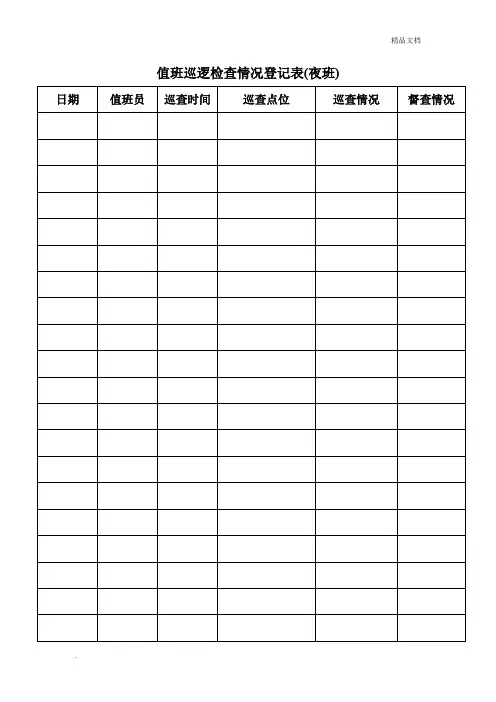 精品文档

值班巡逻检查情况登记表(夜班)

| 日期 | 值班员 | 巡查时间 | 巡查点位 | 巡查情况 | 督查情况 |
|---|---|---|---|---|---|
| | | | | | |
| | | | | | |
| | | | | | |
| | | | | | |
| | | | | | |
| | | | | | |
| | | | | | |
| | | | | | |
| | | | | | |
| | | | | | |
| | | | | | |
| | | | | | |
| | | | | | |
| | | | | | |
| | | | | | |
| | | | | | |
| | | | | | |
| | | | | | |
| | | | | | |
| | | | | | |